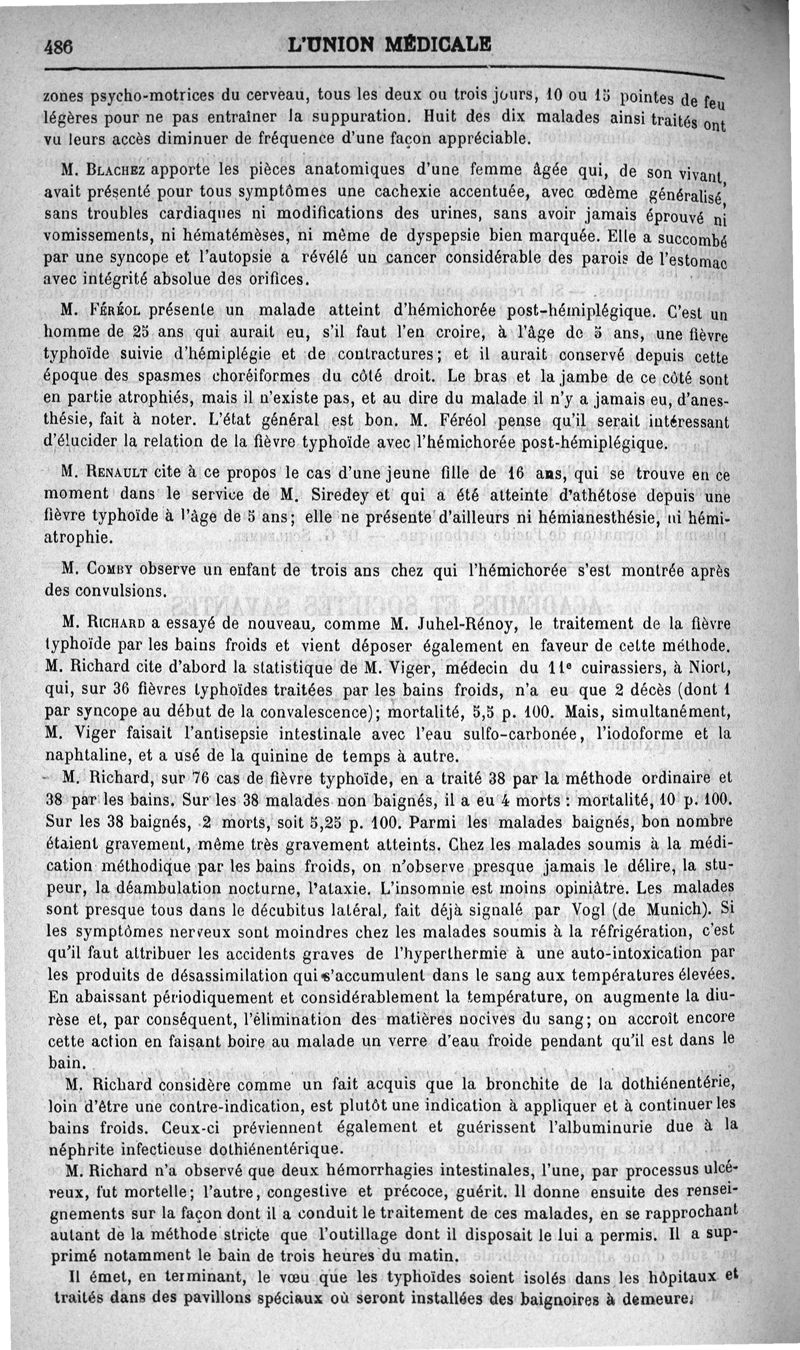 486 L'UNION MÉDICALE

zones psycho-motrices du cerveau, tous les deux ou trois jours, 10 ou 15 pointes de feu légères pour ne pas entraîner la suppuration. Huit des dix malades ainsi traités ont vu leurs accès diminuer de fréquence d'une façon appréciable.

M. Blachez apporte les pièces anatomiques d'une femme âgée qui, de son vivant, avait présenté pour tous symptômes une cachexie accentuée, avec œdème généralisé, sans troubles cardiaques ni modifications des urines, sans avoir jamais éprouvé ni vomissements, ni hématémèses, ni même de dyspepsie bien marquée. Elle a succombé par une syncope et l'autopsie a révélé un cancer considérable des parois de l'estomac avec intégrité absolue des orifices.

M. Féréol présente un malade atteint d'hémichorée post-hémiplégique. C'est un homme de 25 ans qui aurait eu, s'il faut l'en croire, à l'âge de 5 ans, une fièvre typhoïde suivie d'hémiplégie et de contractures; et il aurait conservé depuis cette époque des spasmes choréiformes du côté droit. Le bras et la jambe de ce côté sont en partie atrophiés, mais il n'existe pas, et au dire du malade il n'y a jamais eu, d'anesthésie, fait à noter. L'état général est bon. M. Féréol pense qu'il serait intéressant d'élucider la relation de la fièvre typhoïde avec l'hémichorée post-hémiplégique.

M. Renault cite à ce propos le cas d'une jeune fille de 16 ans, qui se trouve en ce moment dans le service de M. Siredey et qui a été atteinte d'athétose depuis une fièvre typhoïde à l'âge de 5 ans; elle ne présente d'ailleurs ni hémianesthésie, ni hémiatrophie.

M. Comby observe un enfant de trois ans chez qui l'hémichorée s'est montrée après des convulsions.

M. Richard a essayé de nouveau, comme M. Juhel-Rénoy, le traitement de la fièvre typhoïde par les bains froids et vient déposer également en faveur de cette méthode. M. Richard cite d'abord la statistique de M. Viger, médecin du 11e cuirassiers, à Niort, qui, sur 36 fièvres typhoïdes traitées par les bains froids, n'a eu que 2 décès (dont 1 par syncope au début de la convalescence); mortalité, 5,5 p. 100. Mais, simultanément, M. Viger faisait l'antisepsie intestinale avec l'eau sulfo-carbonée, l'iodoforme et la naphtaline, et a usé de la quinine de temps à autre.

M. Richard, sur 76 cas de fièvre typhoïde, en a traité 38 par la méthode ordinaire et 38 par les bains. Sur les 38 malades non baignés, il a eu 4 morts : mortalité, 10 p. 100. Sur les 38 baignés, 2 morts, soit 5,25 p. 100. Parmi les malades baignés, bon nombre étaient gravement, même très gravement atteints. Chez les malades soumis à la médication méthodique par les bains froids, on n'observe presque jamais le délire, la stupeur, la déambulation nocturne, l'ataxie. L'insomnie est moins opiniâtre. Les malades sont presque tous dans le décubitus latéral, fait déjà signalé par Vogl (de Munich). Si les symptômes nerveux sont moindres chez les malades soumis à la réfrigération, c'est qu'il faut attribuer les accidents graves de l'hyperthermie à une auto-intoxication par les produits de désassimilation qui s'accumulent dans le sang aux températures élevées. En abaissant périodiquement et considérablement la température, on augmente la diurèse et, par conséquent, l'élimination des matières nocives du sang; on accroît encore cette action en faisant boire au malade un verre d'eau froide pendant qu'il est dans le bain.

M. Richard considère comme un fait acquis que la bronchite de la dothiénentérie, loin d'être une contre-indication, est plutôt une indication à appliquer et à continuer les bains froids. Ceux-ci préviennent également et guérissent l'albuminurie due à la néphrite infectieuse dothiénentérique.

M. Richard n'a observé que deux hémorrhagies intestinales, l'une, par processus ulcéreux, fut mortelle; l'autre, congestive et précoce, guérit. Il donne ensuite des renseignements sur la façon dont il a conduit le traitement de ces malades, en se rapprochant autant de la méthode stricte que l'outillage dont il disposait le lui a permis. Il a supprimé notamment le bain de trois heures du matin.

Il émet, en terminant, le vœu que les typhoïdes soient isolés dans les hôpitaux et traités dans des pavillons spéciaux où seront installées des baignoires à demeure.